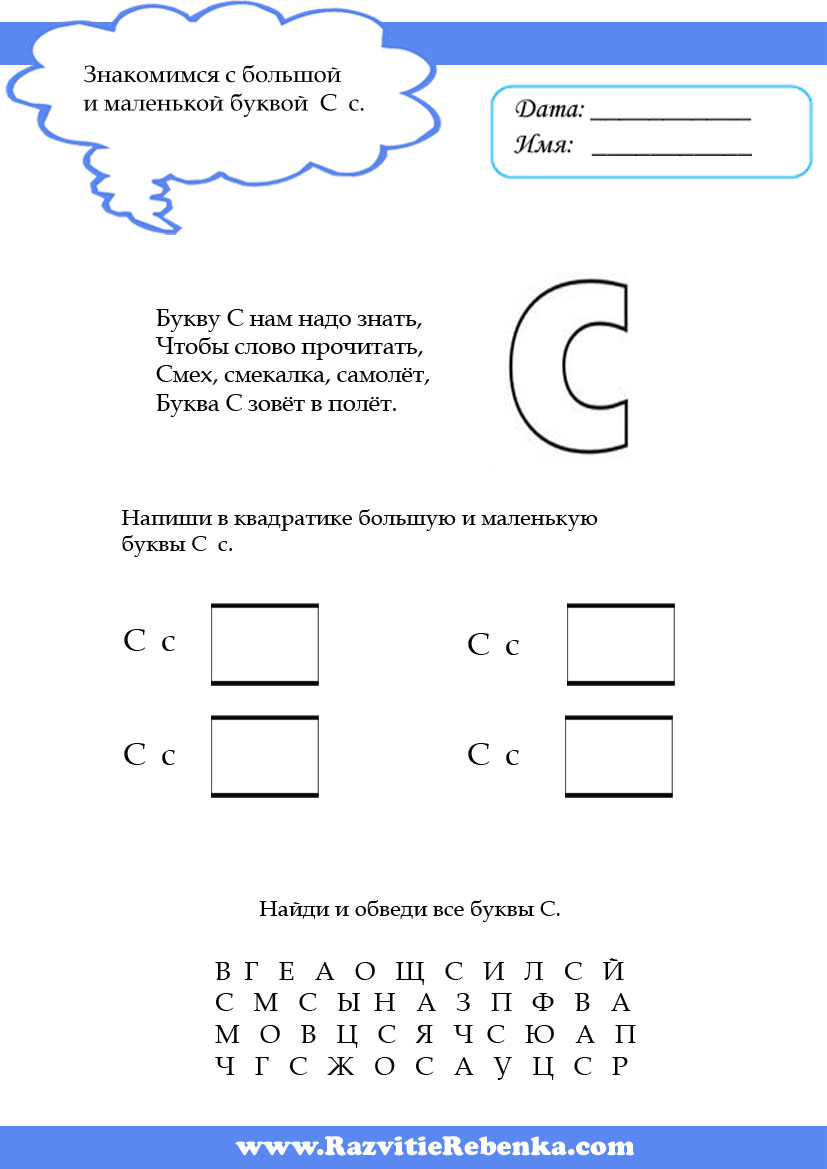 Знакомимся с большой и маленькой буквой С с.

Дата: ____________
Имя: ____________

Букву С нам надо знать,
Чтобы слово прочитать,
Смех, смекалка, самолёт,
Буква С зовёт в полёт.

С

Напиши в квадратике большую и маленькую буквы С с.

С с

С с

С с

С с

Найди и обведи все буквы С.

В Г Е А О Щ С И Л С Й
С М С Ы Н А З П Ф В А
М О В Ц С Я Ч С Ю А П
Ч Г С Ж О С А У Ц С Р

www.RazvitieRebenka.com